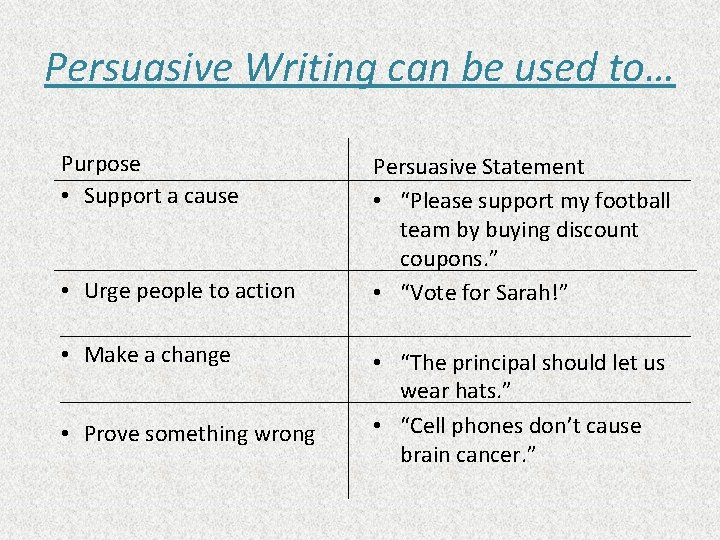 Persuasive Writing can be used to…

| Purpose | Persuasive Statement |
|---|---|
| • Support a cause | • “Please support my football team by buying discount coupons.” |
| • Urge people to action | • “Vote for Sarah!” |
| • Make a change | • “The principal should let us wear hats.” |
| • Prove something wrong | • “Cell phones don’t cause brain cancer.” |